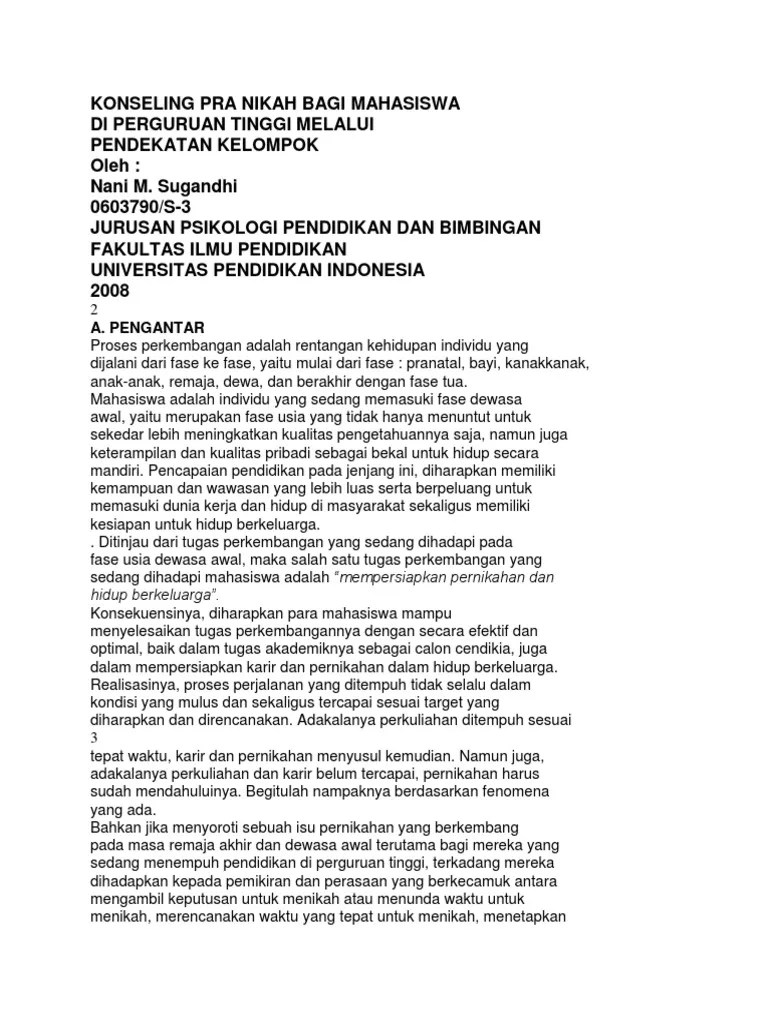 KONSELING PRA NIKAH BAGI MAHASISWA
DI PERGURUAN TINGGI MELALUI
PENDEKATAN KELOMPOK
Oleh :
Nani M. Sugandhi
0603790/S-3
JURUSAN PSIKOLOGI PENDIDIKAN DAN BIMBINGAN
FAKULTAS ILMU PENDIDIKAN
UNIVERSITAS PENDIDIKAN INDONESIA
2008
2
A. PENGANTAR
Proses perkembangan adalah rentangan kehidupan individu yang dijalani dari fase ke fase, yaitu mulai dari fase : pranatal, bayi, kanakkanak, anak-anak, remaja, dewa, dan berakhir dengan fase tua.
Mahasiswa adalah individu yang sedang memasuki fase dewasa awal, yaitu merupakan fase usia yang tidak hanya menuntut untuk sekedar lebih meningkatkan kualitas pengetahuannya saja, namun juga keterampilan dan kualitas pribadi sebagai bekal untuk hidup secara mandiri. Pencapaian pendidikan pada jenjang ini, diharapkan memiliki kemampuan dan wawasan yang lebih luas serta berpeluang untuk memasuki dunia kerja dan hidup di masyarakat sekaligus memiliki kesiapan untuk hidup berkeluarga.
. Ditinjau dari tugas perkembangan yang sedang dihadapi pada fase usia dewasa awal, maka salah satu tugas perkembangan yang sedang dihadapi mahasiswa adalah "mempersiapkan pernikahan dan hidup berkeluarga".
Konsekuensinya, diharapkan para mahasiswa mampu menyelesaikan tugas perkembangannya dengan secara efektif dan optimal, baik dalam tugas akademiknya sebagai calon cendikia, juga dalam mempersiapkan karir dan pernikahan dalam hidup berkeluarga.
Realisasinya, proses perjalanan yang ditempuh tidak selalu dalam kondisi yang mulus dan sekaligus tercapai sesuai target yang diharapkan dan direncanakan. Adakalanya perkuliahan ditempuh sesuai
3
tepat waktu, karir dan pernikahan menyusul kemudian. Namun juga, adakalanya perkuliahan dan karir belum tercapai, pernikahan harus sudah mendahuluinya. Begitulah nampaknya berdasarkan fenomena yang ada.
Bahkan jika menyoroti sebuah isu pernikahan yang berkembang pada masa remaja akhir dan dewasa awal terutama bagi mereka yang sedang menempuh pendidikan di perguruan tinggi, terkadang mereka dihadapkan kepada pemikiran dan perasaan yang berkecamuk antara mengambil keputusan untuk menikah atau menunda waktu untuk menikah, merencanakan waktu yang tepat untuk menikah, menetapkan